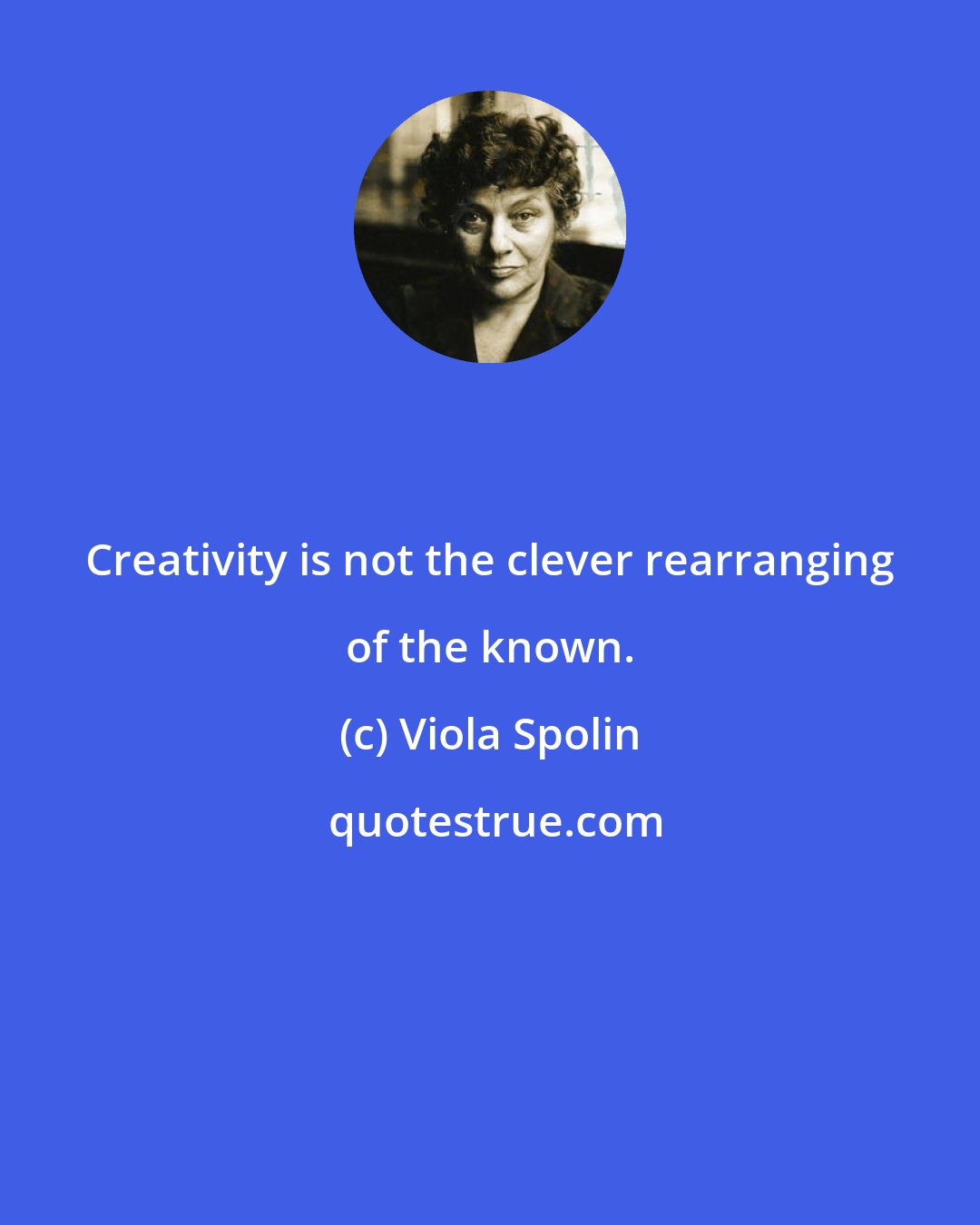 Creativity is not the clever rearranging of the known.

(c) Viola Spolin

quotestrue.com